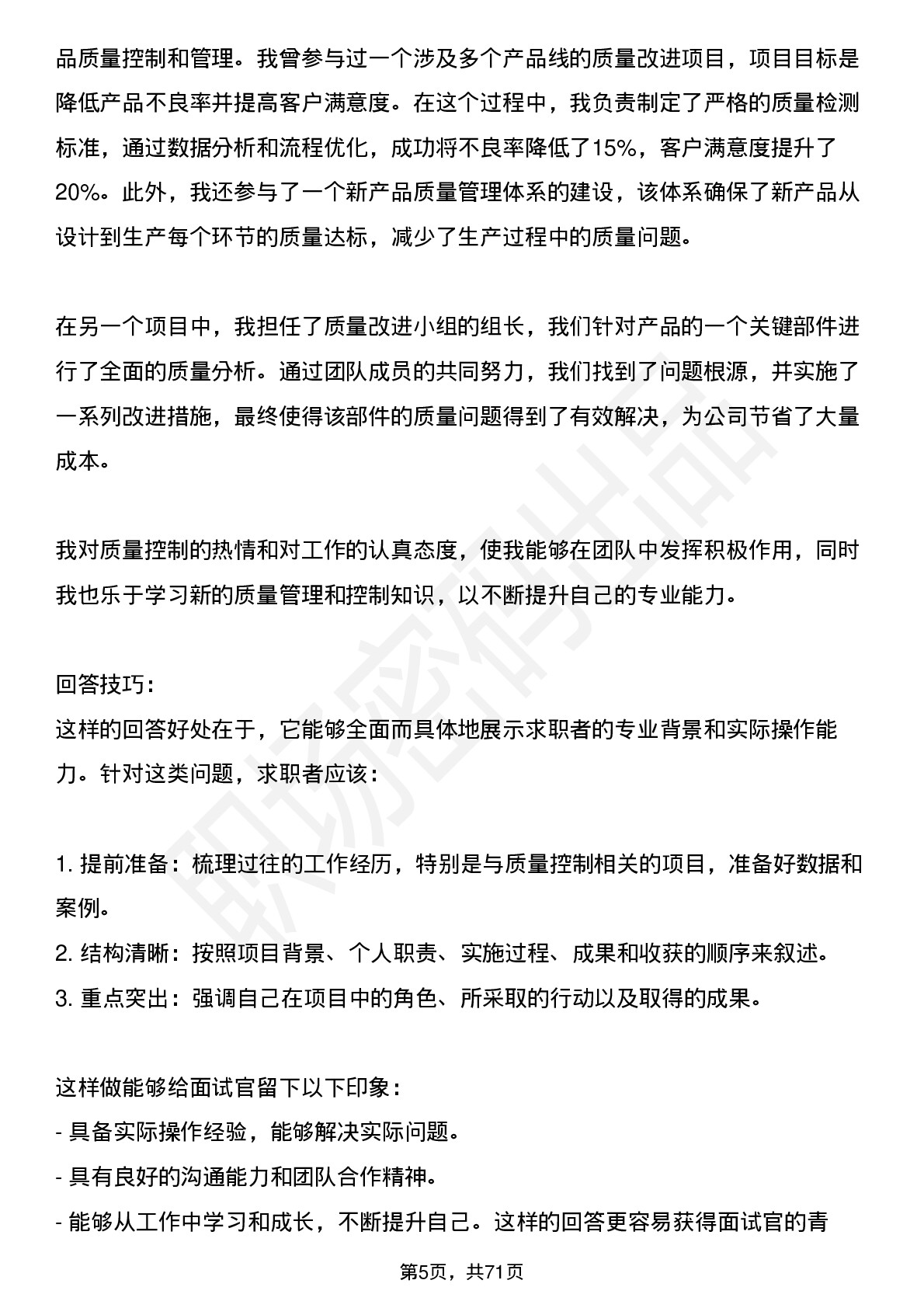 品质量控制和管理。我曾参与过一个涉及多个产品线的质量改进项目，项目目标是降低产品不良率并提高客户满意度。在这个过程中，我负责制定了严格的质量检测标准，通过数据分析和流程优化，成功将不良率降低了15%，客户满意度提升了20%。此外，我还参与了一个新产品质量管理体系的建设，该体系确保了新产品从设计到生产每个环节的质量达标，减少了生产过程中的质量问题。

在另一个项目中，我担任了质量改进小组的组长，我们针对产品的一个关键部件进行了全面的质量分析。通过团队成员的共同努力，我们找到了问题根源，并实施了一系列改进措施，最终使得该部件的质量问题得到了有效解决，为公司节省了大量成本。

我对质量控制的热情和对工作的认真态度，使我能够在团队中发挥积极作用，同时我也乐于学习新的质量管理和控制知识，以不断提升自己的专业能力。

回答技巧：
这样的回答好处在于，它能够全面而具体地展示求职者的专业背景和实际操作能力。针对这类问题，求职者应该：

1.提前准备：梳理过往的工作经历，特别是与质量控制相关的项目，准备好数据和案例。
2.结构清晰：按照项目背景、个人职责、实施过程、成果和收获的顺序来叙述。
3.重点突出：强调自己在项目中的角色、所采取的行动以及取得的成果。

这样做能够给面试官留下以下印象：
- 具备实际操作经验，能够解决实际问题。
- 具有良好的沟通能力和团队合作精神。
- 能够从工作中学习和成长，不断提升自己。这样的回答更容易获得面试官的青

第5页，共71页

职场密码